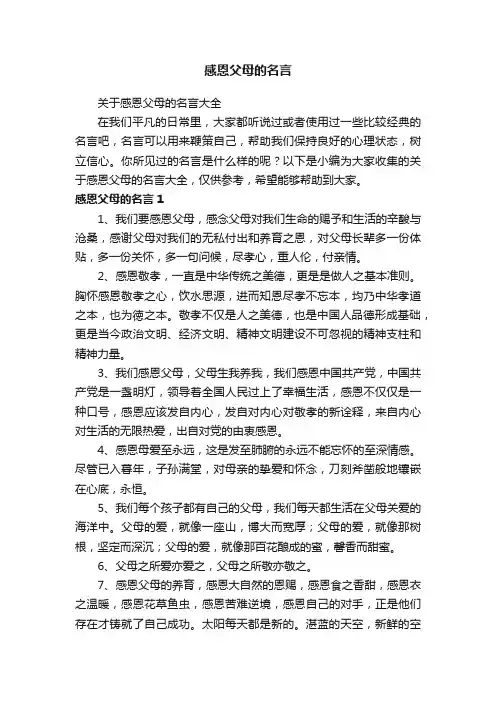 感恩父母的名言

关于感恩父母的名言大全

在我们平凡的日常里，大家都听说过或者使用过一些比较经典的名言吧，名言可以用来鞭策自己，帮助我们保持良好的心理状态，树立信心。你所见过的名言是什么样的呢？以下是小编为大家收集的关于感恩父母的名言大全，仅供参考，希望能够帮助到大家。

感恩父母的名言 1

1、我们要感恩父母，感念父母对我们生命的赐予和生活的辛酸与沧桑，感谢父母对我们的无私付出和养育之恩，对父母长辈多一份体贴，多一份关怀，多一句问候，尽孝心，重人伦，付亲情。

2、感恩敬孝，一直是中华传统之美德，更是是做人之基本准则。胸怀感恩敬孝之心，饮水思源，进而知恩尽孝不忘本，均乃中华孝道之本，也为德之本。敬孝不仅是人之美德，也是中国人品德形成基础，更是当今政治文明、经济文明、精神文明建设不可忽视的精神支柱和精神力量。

3、我们感恩父母，父母生我养我，我们感恩中国共产党，中国共产党是一盏明灯，领导着全国人民过上了幸福生活，感恩不仅仅是一种口号，感恩应该发自内心，发自对内心对敬孝的新诠释，来自内心对生活的无限热爱，出自对党的由衷感恩。

4、感恩母爱至永远，这是发至肺腑的永远不能忘怀的至深情感。尽管已入暮年，子孙满堂，对母亲的挚爱和怀念，刀刻斧凿般地镶嵌在心底，永恒。

5、我们每个孩子都有自己的父母，我们每天都生活在父母关爱的海洋中。父母的爱，就像一座山，博大而宽厚；父母的爱，就像那树根，坚定而深沉；父母的爱，就像那百花酿成的蜜，馨香而甜蜜。

6、父母之所爱亦爱之，父母之所敬亦敬之。

7、感恩父母的养育，感恩大自然的恩赐，感恩食之香甜，感恩衣之温暖，感恩花草鱼虫，感恩苦难逆境，感恩自己的对手，正是他们存在才铸就了自己成功。太阳每天都是新的。湛蓝的天空，新鲜的空